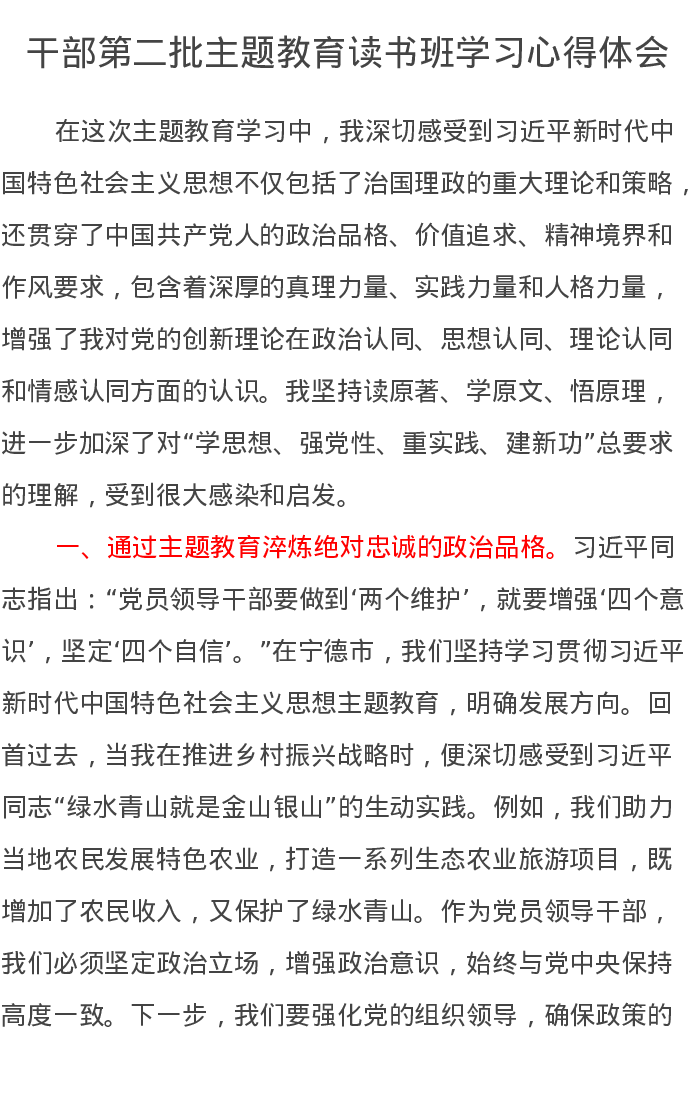 干部第二批主题教育读书班学习心得体会

在这次主题教育学习中，我深切感受到习近平新时代中国特色社会主义思想不仅包括了治国理政的重大理论和策略，还贯穿了中国共产党人的政治品格、价值追求、精神境界和作风要求，包含着深厚的真理力量、实践力量和人格力量，增强了我对党的创新理论在政治认同、思想认同、理论认同和情感认同方面的认识。我坚持读原著、学原文、悟原理，进一步加深了对“学思想、强党性、重实践、建新功”总要求的理解，受到很大感染和启发。

一、通过主题教育淬炼绝对忠诚的政治品格。习近平同志指出：“党员领导干部要做到‘两个维护’，就要增强‘四个意识’，坚定‘四个自信’。”在宁德市，我们坚持学习贯彻习近平新时代中国特色社会主义思想主题教育，明确发展方向。回首过去，当我在推进乡村振兴战略时，便深切感受到习近平同志“绿水青山就是金山银山”的生动实践。例如，我们助力当地农民发展特色农业，打造一系列生态农业旅游项目，既增加了农民收入，又保护了绿水青山。作为党员领导干部，我们必须坚定政治立场，增强政治意识，始终与党中央保持高度一致。下一步，我们要强化党的组织领导，确保政策的